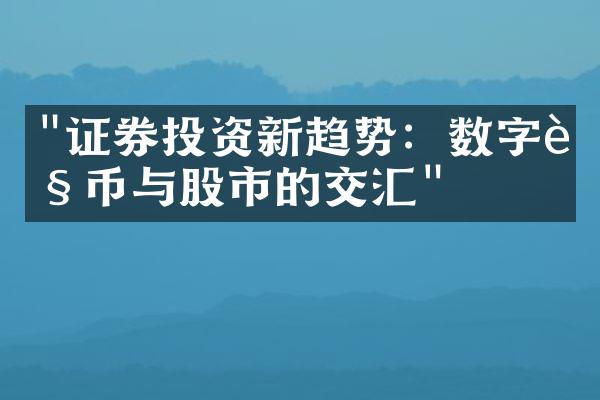 "证券投资新趋势：数字è§币与股市的交汇"